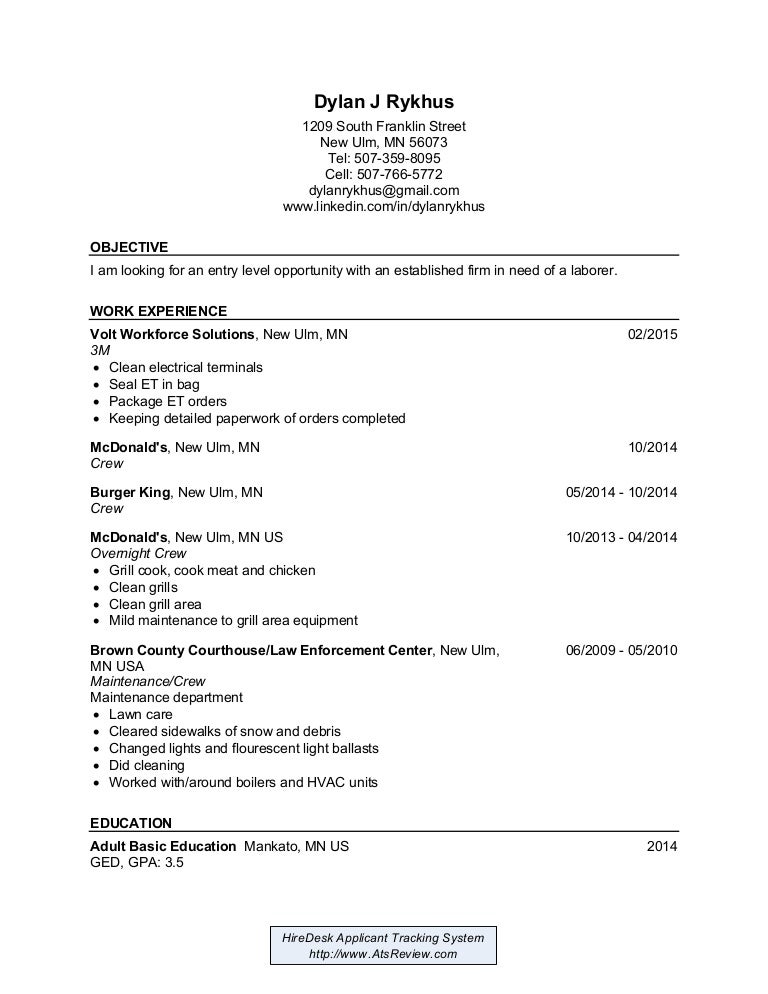 Dylan J Rykhus
1209 South Franklin Street
New Ulm, MN 56073
Tel: 507-359-8095
Cell: 507-766-5772
dylanrykhus@gmail.com
www.linkedin.com/in/dylanrykhus

OBJECTIVE
I am looking for an entry level opportunity with an established firm in need of a laborer.

WORK EXPERIENCE
Volt Workforce Solutions, New Ulm, MN 02/2015
3M
• Clean electrical terminals
• Seal ET in bag
• Package ET orders
• Keeping detailed paperwork of orders completed

McDonald's, New Ulm, MN 10/2014
Crew

Burger King, New Ulm, MN 05/2014 - 10/2014
Crew

McDonald's, New Ulm, MN US 10/2013 - 04/2014
Overnight Crew
• Grill cook, cook meat and chicken
• Clean grills
• Clean grill area
• Mild maintenance to grill area equipment

Brown County Courthouse/Law Enforcement Center, New Ulm, MN USA 06/2009 - 05/2010
Maintenance/Crew
Maintenance department
• Lawn care
• Cleared sidewalks of snow and debris
• Changed lights and flourescent light ballasts
• Did cleaning
• Worked with/around boilers and HVAC units

EDUCATION
Adult Basic Education Mankato, MN US 2014
GED, GPA: 3.5

HireDesk Applicant Tracking System
http://www.AtsReview.com